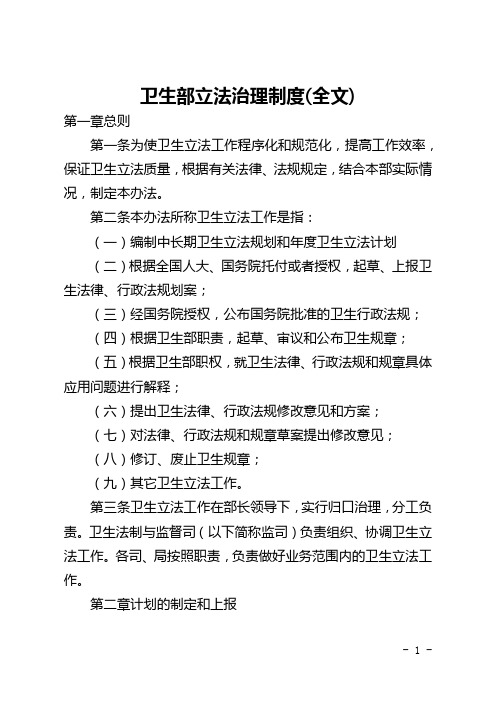 卫生部立法治理制度(全文)

第一章总则

第一条为使卫生立法工作程序化和规范化，提高工作效率，保证卫生立法质量，根据有关法律、法规规定，结合本部实际情况，制定本办法。

第二条本办法所称卫生立法工作是指：

（一）编制中长期卫生立法规划和年度卫生立法计划

（二）根据全国人大、国务院托付或者授权，起草、上报卫生法律、行政法规划案；

（三）经国务院授权，公布国务院批准的卫生行政法规；

（四）根据卫生部职责，起草、审议和公布卫生规章；

（五）根据卫生部职权，就卫生法律、行政法规和规章具体应用问题进行解释；

（六）提出卫生法律、行政法规修改意见和方案；

（七）对法律、行政法规和规章草案提出修改意见；

（八）修订、废止卫生规章；

（九）其它卫生立法工作。

第三条卫生立法工作在部长领导下，实行归口治理，分工负责。卫生法制与监督司（以下简称监司）负责组织、协调卫生立法工作。各司、局按照职责，负责做好业务范围内的卫生立法工作。

第二章计划的制定和上报

- 1 -